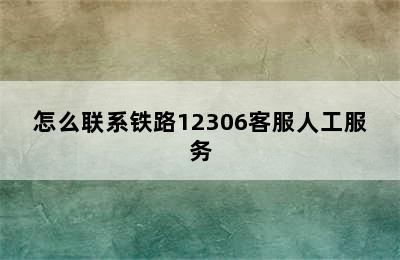 怎么联系铁路12306客服人工服务